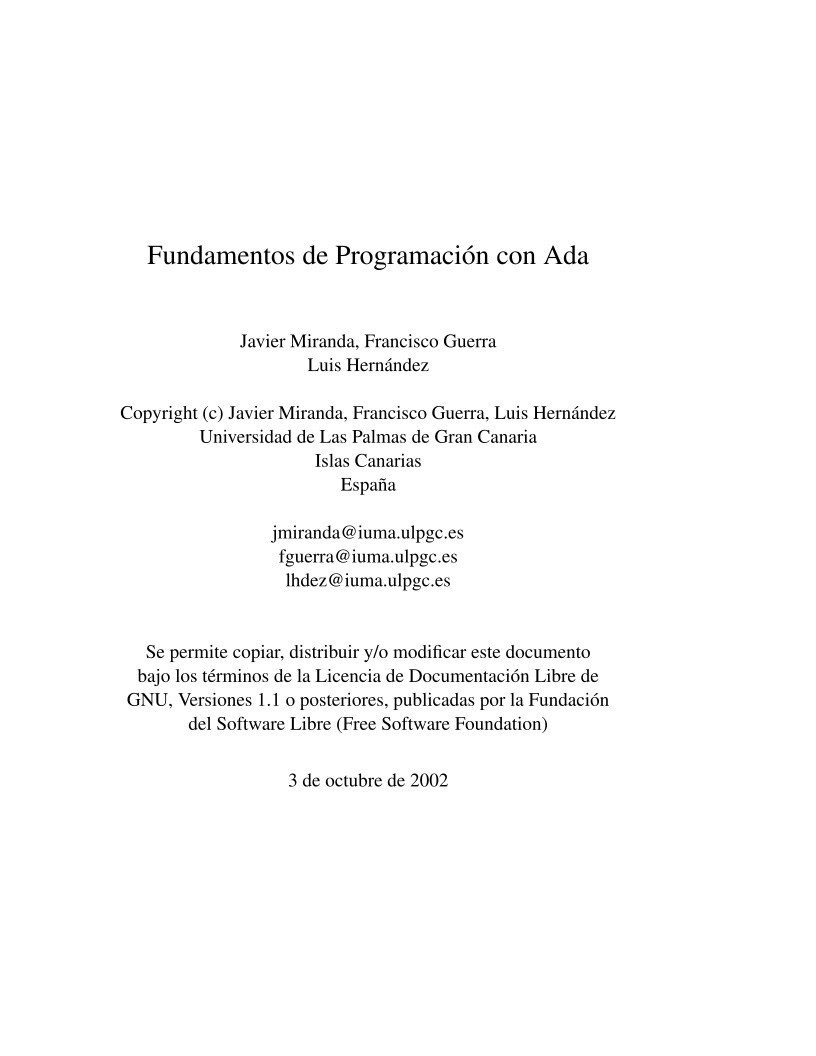 Fundamentos de Programación con Ada

Javier Miranda, Francisco Guerra
Luis Hernández

Copyright (c) Javier Miranda, Francisco Guerra, Luis Hernández
Universidad de Las Palmas de Gran Canaria
Islas Canarias
España

jmiranda@iuma.ulpgc.es
fguerra@iuma.ulpgc.es
lhdez@iuma.ulpgc.es

Se permite copiar, distribuir y/o modificar este documento bajo los términos de la Licencia de Documentación Libre de GNU, Versiones 1.1 o posteriores, publicadas por la Fundación del Software Libre (Free Software Foundation)

3 de octubre de 2002